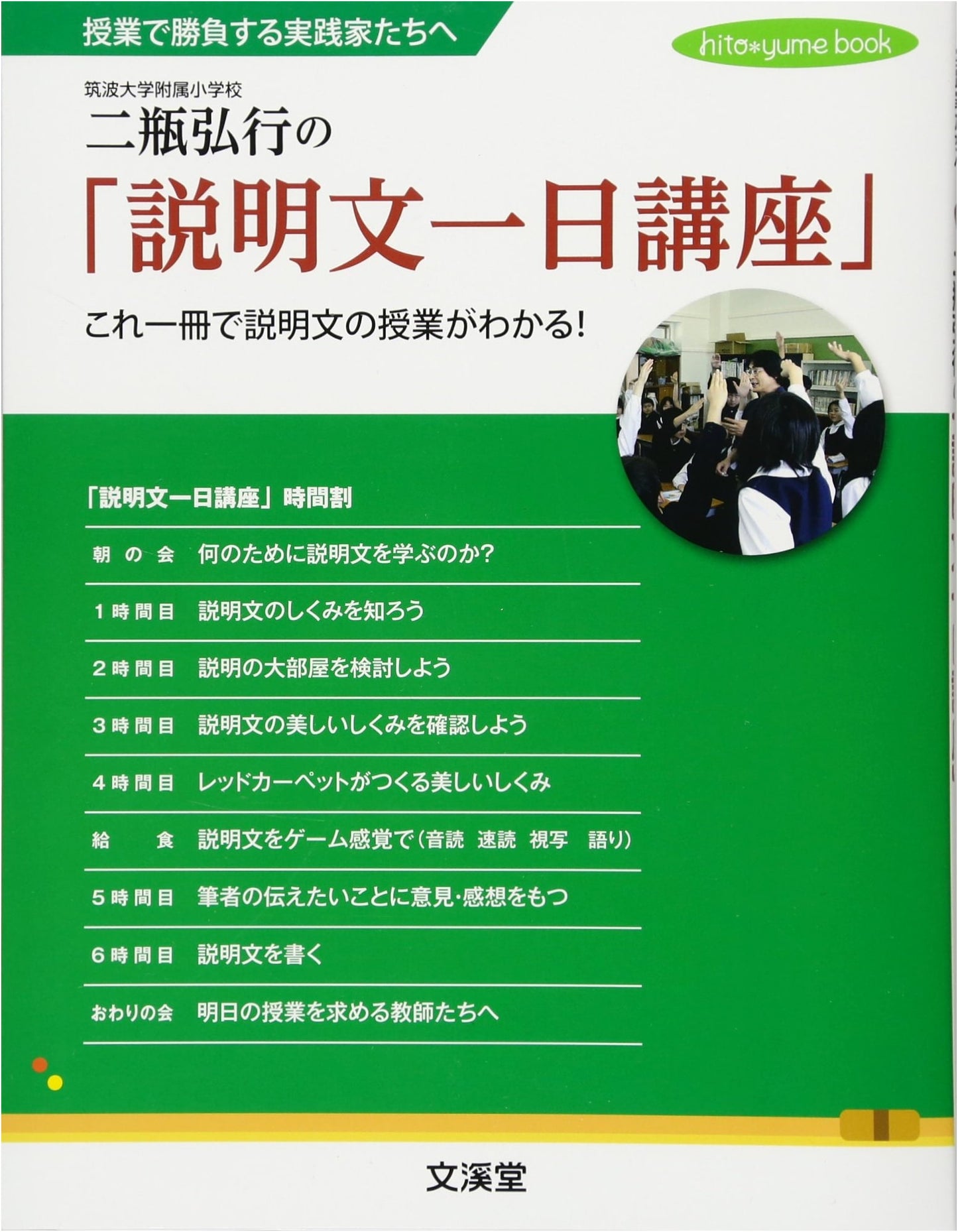 授業で勝負する実践家たちへ

hito*yume book

筑波大学附属小学校
二瓶弘行の
「説明文一日講座」

これ一冊で説明文の授業がわかる!

「説明文一日講座」時間割

朝の会 何のために説明文を学ぶのか?

1時間目 説明文のしくみを知ろう

2時間目 説明の大部屋を検討しよう

3時間目 説明文の美しいしくみを確認しよう

4時間目 レッドカーペットがつくる美しいしくみ

給食 説明文をゲーム感覚で(音読 速読 視写 語り)

5時間目 筆者の伝えたいことに意見・感想をもつ

6時間目 説明文を書く

おわりの会 明日の授業を求める教師たちへ

文溪堂